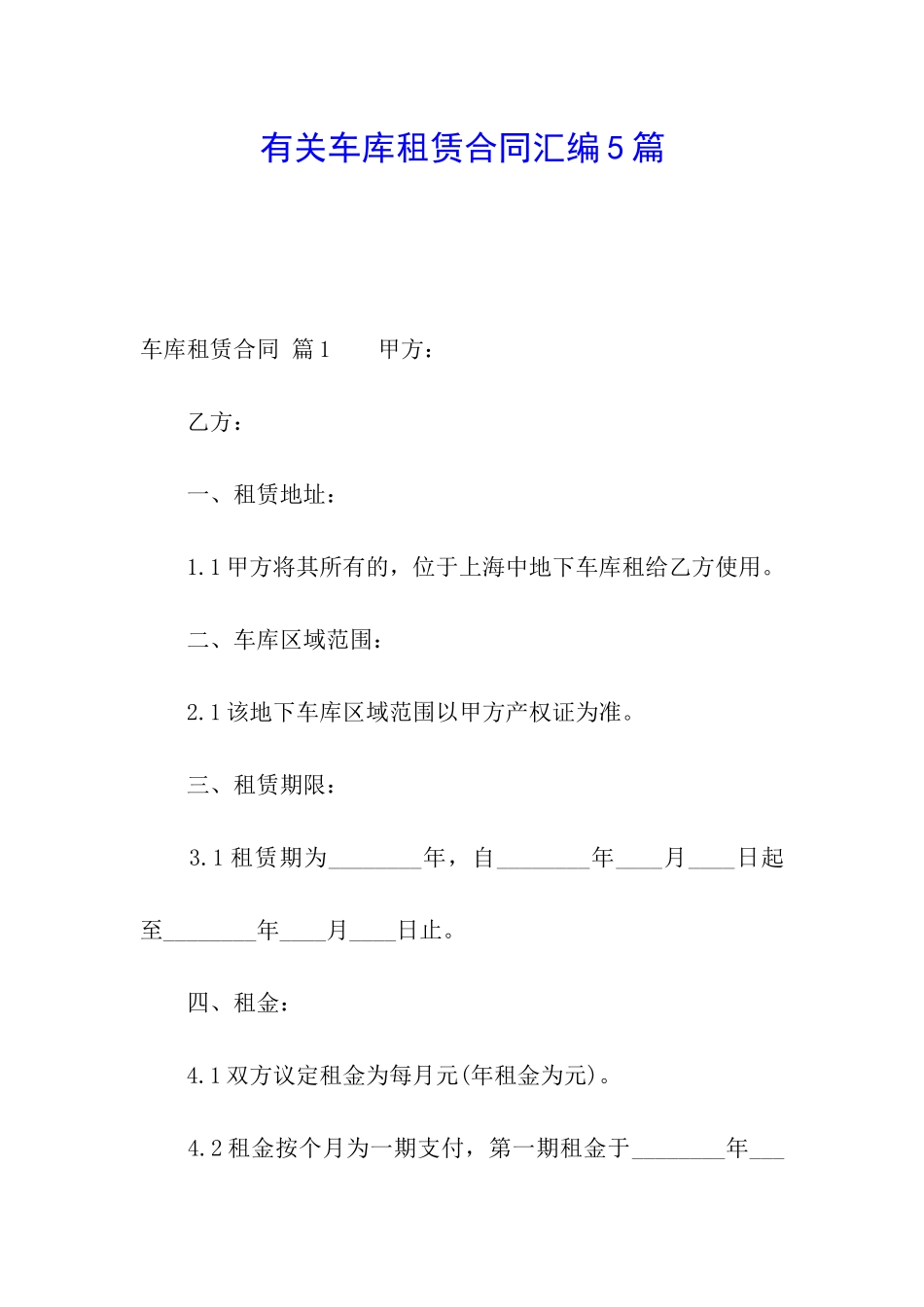 有关车库租赁合同汇编5篇

车库租赁合同 篇1　　甲方：

乙方：

一、租赁地址：

1.1甲方将其所有的，位于上海中地下车库租给乙方使用。

二、车库区域范围：

2.1该地下车库区域范围以甲方产权证为准。

三、租赁期限：

3.1租赁期为________年，自________年____月____日起至________年____月____日止。

四、租金：

4.1双方议定租金为每月元(年租金为元)。

4.2租金按个月为一期支付，第一期租金于________年___